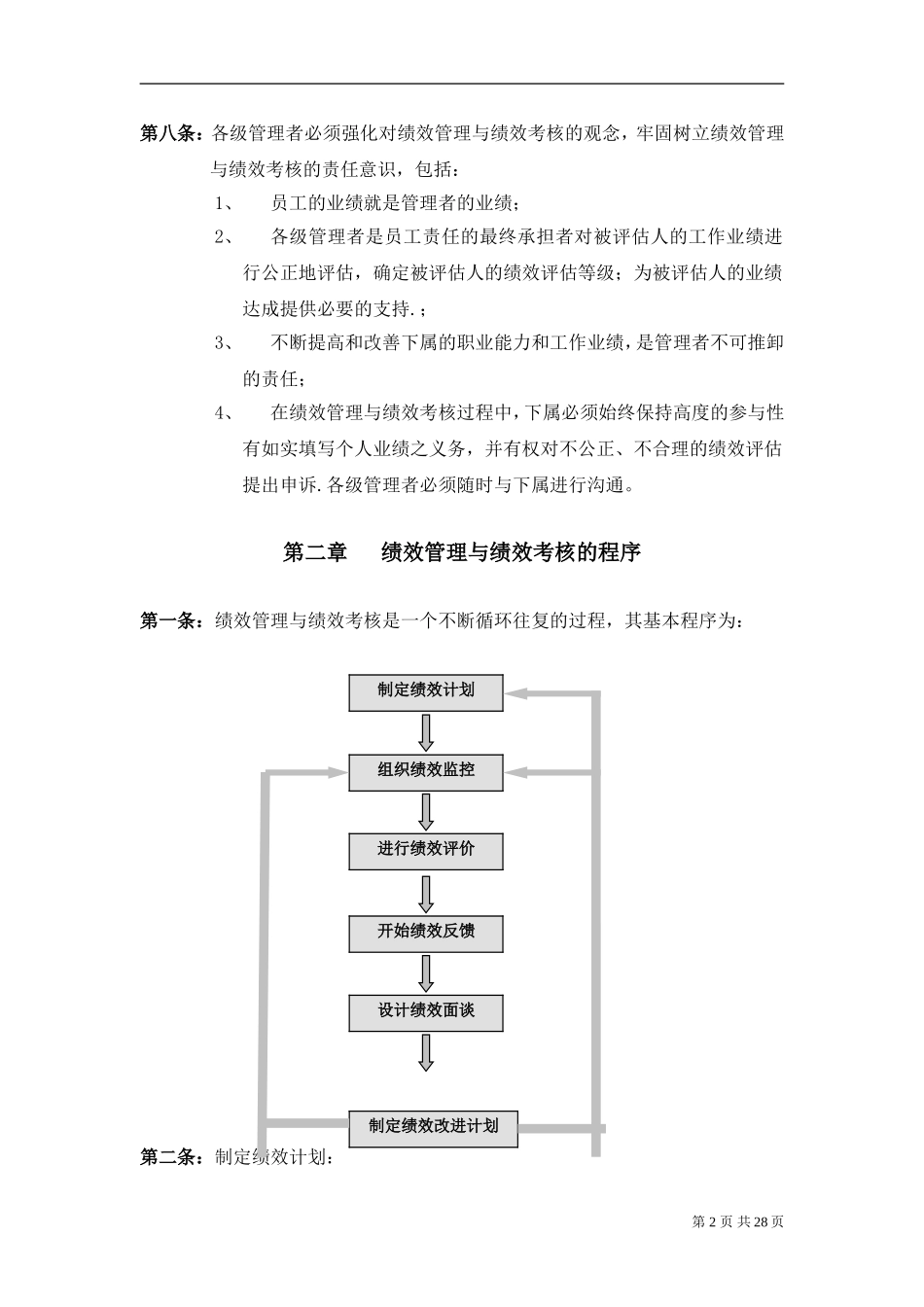 第八条：各级管理者必须强化对绩效管理与绩效考核的观念，牢固树立绩效管理与绩效考核的责任意识，包括：

1、 员工的业绩就是管理者的业绩；

2、 各级管理者是员工责任的最终承担者对被评估人的工作业绩进行公正地评估，确定被评估人的绩效评估等级；为被评估人的业绩达成提供必要的支持.；

3、 不断提高和改善下属的职业能力和工作业绩，是管理者不可推卸的责任；

4、 在绩效管理与绩效考核过程中，下属必须始终保持高度的参与性有如实填写个人业绩之义务，并有权对不公正、不合理的绩效评估提出申诉.各级管理者必须随时与下属进行沟通。

第二章 绩效管理与绩效考核的程序

第一条：绩效管理与绩效考核是一个不断循环往复的过程，其基本程序为：

制定绩效计划

组织绩效监控

进行绩效评价

开始绩效反馈

设计绩效面谈

制定绩效改进计划

第二条：制定绩效计划：

第 2 页 共 28 页